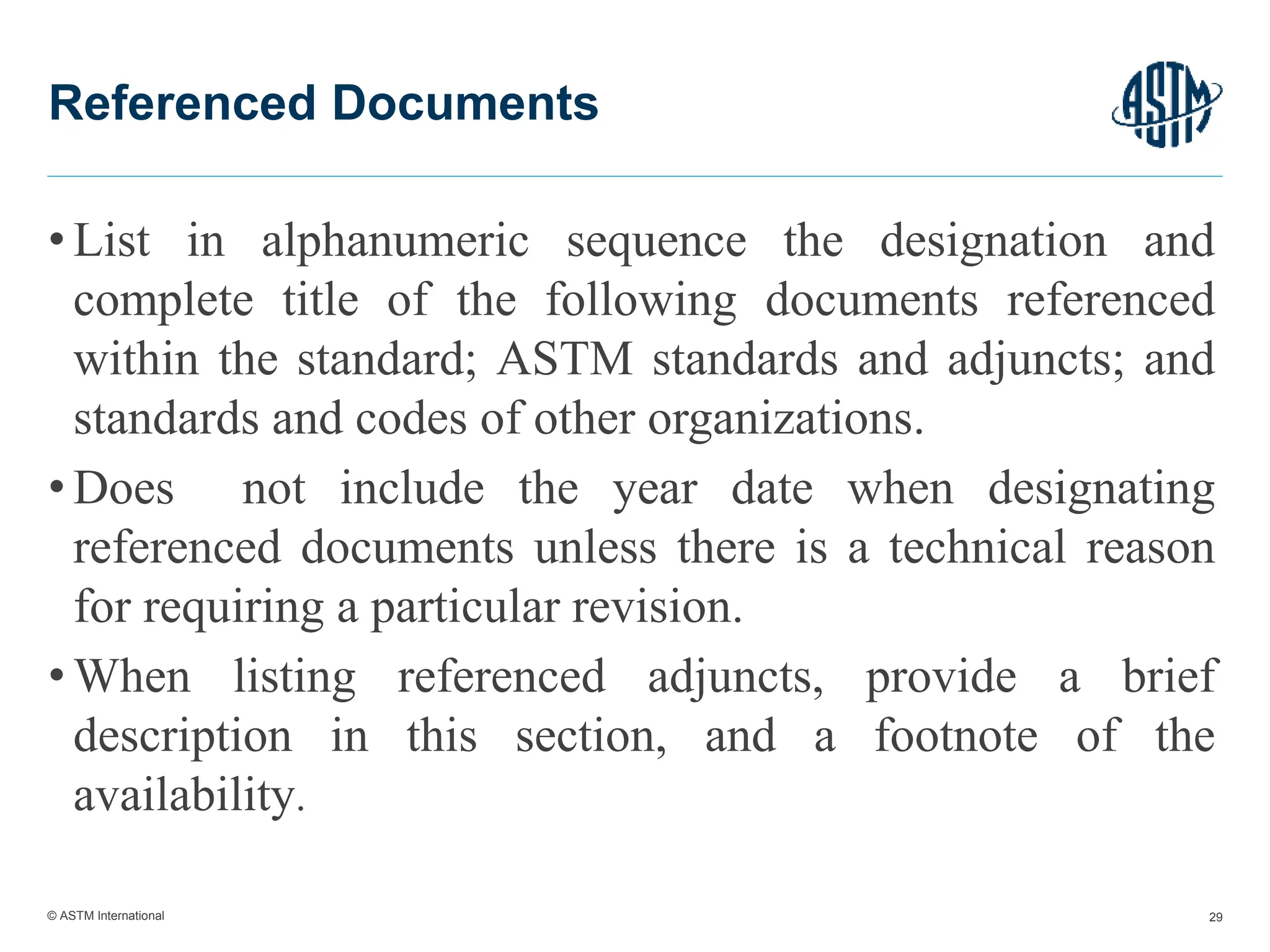 Referenced Documents

ASTM

• List in alphanumeric sequence the designation and complete title of the following documents referenced within the standard; ASTM standards and adjuncts; and standards and codes of other organizations.

• Does not include the year date when designating referenced documents unless there is a technical reason for requiring a particular revision.

• When listing referenced adjuncts, provide a brief description in this section, and a footnote of the availability.

© ASTM International

29